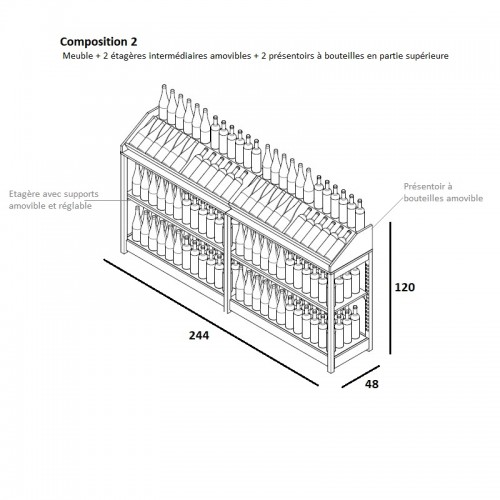 Composition 2

Meuble + 2 étagères intermédiaires amovibles + 2 présentoirs à bouteilles en partie supérieure

Etagère avec supports amovible et réglable

Présentoir à bouteilles amovible

120

244

48